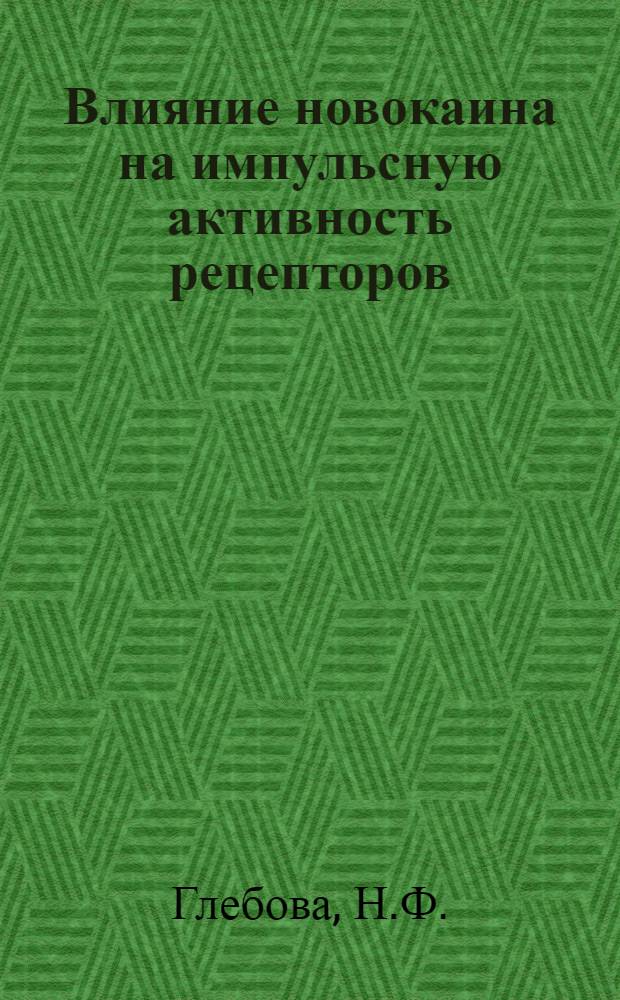 Влияние новокаина на импульсную активность рецепторов

Глебова, Н.Ф.